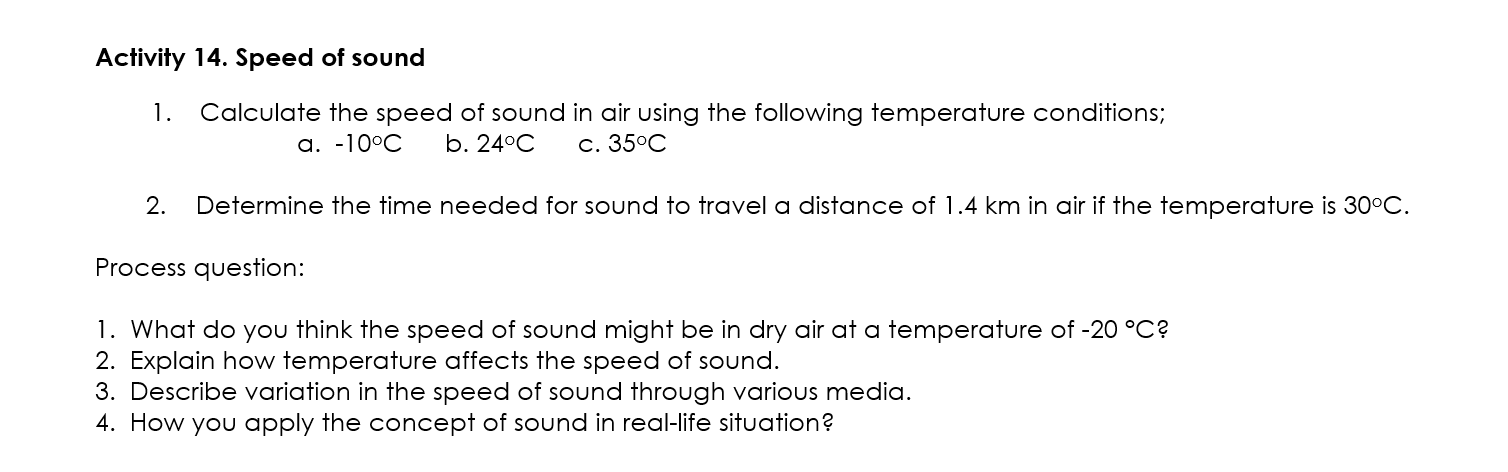 Activity 14. Speed of sound

1. Calculate the speed of sound in air using the following temperature conditions;
a. -10°C b. 24°C c. 35°C

2. Determine the time needed for sound to travel a distance of 1.4 km in air if the temperature is 30°C.

Process question:

1. What do you think the speed of sound might be in dry air at a temperature of -20 °C?
2. Explain how temperature affects the speed of sound.
3. Describe variation in the speed of sound through various media.
4. How you apply the concept of sound in real-life situation?